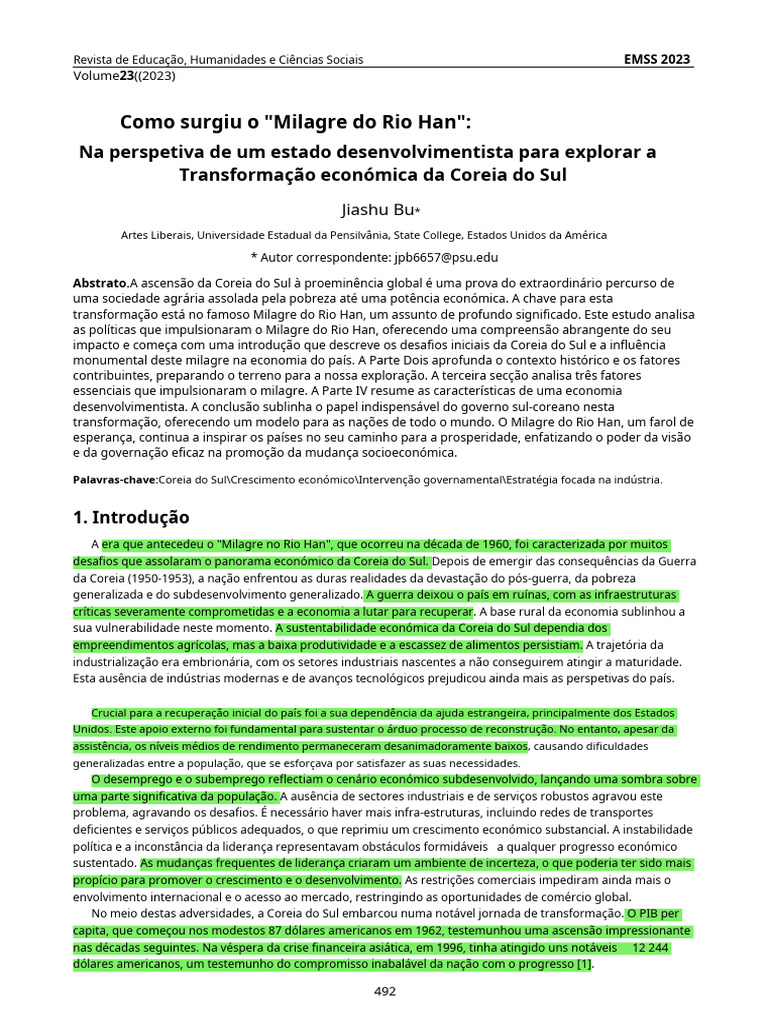 Revista de Educação, Humanidades e Ciências Sociais
EMSS 2023
Volume23((2023)

Como surgiu o "Milagre do Rio Han":

Na perspetiva de um estado desenvolvimentista para explorar a Transformação económica da Coreia do Sul

Jiashu Bu*

Artes Liberais, Universidade Estadual da Pensilvânia, State College, Estados Unidos da América

* Autor correspondente: jpb6657@psu.edu

Abstrato.A ascensão da Coreia do Sul à proeminência global é uma prova do extraordinário percurso de uma sociedade agrária assolada pela pobreza até uma potência económica. A chave para esta transformação está no famoso Milagre do Rio Han, um assunto de profundo significado. Este estudo analisa as políticas que impulsionaram o Milagre do Rio Han, oferecendo uma compreensão abrangente do seu impacto e começa com uma introdução que descreve os desafios iniciais da Coreia do Sul e a influência monumental deste milagre na economia do país. A Parte Dois aprofunda o contexto histórico e os fatores contribuintes, preparando o terreno para a nossa exploração. A terceira secção analisa três fatores essenciais que impulsionaram o milagre. A Parte IV resume as características de uma economia desenvolvimentista. A conclusão sublinha o papel indispensável do governo sul-coreano nesta transformação, oferecendo um modelo para as nações de todo o mundo. O Milagre do Rio Han, um farol de esperança, continua a inspirar os países no seu caminho para a prosperidade, enfatizando o poder da visão e da governação eficaz na promoção da mudança socioeconómica.

Palavras-chave:Coreia do Sul\Crescimento económico\Intervenção governamental\Estratégia focada na indústria.

1. Introdução

A era que antecedeu o "Milagre no Rio Han", que ocorreu na década de 1960, foi caracterizada por muitos desafios que assolaram o panorama económico da Coreia do Sul. Depois de emergir das consequências da Guerra da Coreia (1950-1953), a nação enfrentou as duras realidades da devastação do pós-guerra, da pobreza generalizada e do subdesenvolvimento generalizado. A guerra deixou o país em ruínas, com as infraestruturas críticas severamente comprometidas e a economia a lutar para recuperar. A base rural da economia sublinhou a sua vulnerabilidade neste momento. A sustentabilidade económica da Coreia do Sul dependia dos empreendimentos agrícolas, mas a baixa produtividade e a escassez de alimentos persistiam. A trajetória da industrialização era embrionária, com os setores industriais nascentes a não conseguirem atingir a maturidade. Esta ausência de indústrias modernas e de avanços tecnológicos prejudicou ainda mais as perspetivas do país.

Crucial para a recuperação inicial do país foi a sua dependência da ajuda estrangeira, principalmente dos Estados Unidos. Este apoio externo foi fundamental para sustentar o árduo processo de reconstrução. No entanto, apesar da assistência, os níveis médios de rendimento permaneceram desanimadoramente baixos, causando dificuldades generalizadas entre a população, que se esforçava por satisfazer as suas necessidades.
O desemprego e o subemprego reflectiam o cenário económico subdesenvolvido, lançando uma sombra sobre uma parte significativa da população. A ausência de sectores industriais e de serviços robustos agravou este problema, agravando os desafios. É necessário haver mais infra-estruturas, incluindo redes de transportes deficientes e serviços públicos adequados, o que reprimiu um crescimento económico substancial. A instabilidade política e a inconstância da liderança representavam obstáculos formidáveis a qualquer progresso económico sustentado. As mudanças frequentes de liderança criaram um ambiente de incerteza, o que poderia ter sido mais propício para promover o crescimento e o desenvolvimento. As restrições comerciais impediram ainda mais o envolvimento internacional e o acesso ao mercado, restringindo as oportunidades de comércio global.
No meio destas adversidades, a Coreia do Sul embarcou numa notável jornada de transformação. O PIB per capita, que começou nos modestos 87 dólares americanos em 1962, testemunhou uma ascensão impressionante nas décadas seguintes. Na véspera da crise financeira asiática, em 1996, tinha atingido uns notáveis 12 244 dólares americanos, um testemunho do compromisso inabalável da nação com o progresso [1].

492